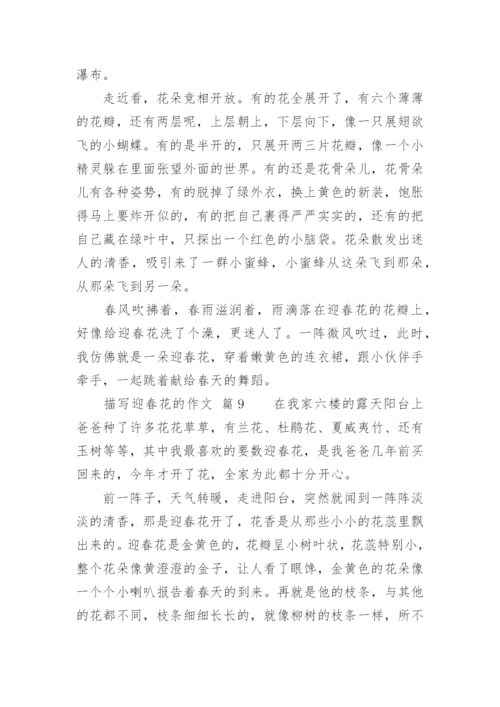 瀑布。

走近看，花朵竞相开放。有的花全展开了，有六个薄薄的花瓣，还有两层呢，上层朝上，下层向下，像一只展翅欲飞的小蝴蝶。有的是半开的，只展开两三片花瓣，像一个小精灵躲在里面张望外面的世界。有的还是花骨朵儿，花骨朵儿有各种姿势，有的脱掉了绿外衣，换上黄色的新装，饱胀得马上要炸开似的，有的把自己裹得严严实实的，还有的把自己藏在绿叶中，只探出一个红色的小脑袋。花朵散发出迷人的清香，吸引来了一群小蜜蜂，小蜜蜂从这朵飞到那朵，从那朵飞到另一朵。

春风吹拂着，春雨滋润着，雨滴落在迎春花的花瓣上，好像给迎春花洗了个澡，更迷人了。一阵微风吹过，此时，我仿佛就是一朵迎春花，穿着嫩黄色的连衣裙，跟小伙伴手牵手，一起跳着献给春天的舞蹈。

描写迎春花的作文 篇9　　在我家六楼的露天阳台上爸爸种了许多花花草草，有兰花、杜鹃花、夏威夷竹、还有玉树等等，其中我最喜欢的要数迎春花，是我爸爸几年前买回来的，今年才开了花，全家为此都十分开心。

前一阵子，天气转暖，走进阳台，突然就闻到一阵阵淡淡的清香，那是迎春花开了，花香是从那些小小的花蕊里飘出来的。迎春花是金黄色的，花瓣呈小树叶状，花蕊特别小，整个花朵像黄澄澄的金子，让人看了眼馋，金黄色的花朵像一个个小喇叭报告着春天的到来。再就是他的枝条，与其他的花都不同，枝条细细长长的，就像柳树的枝条一样，所不